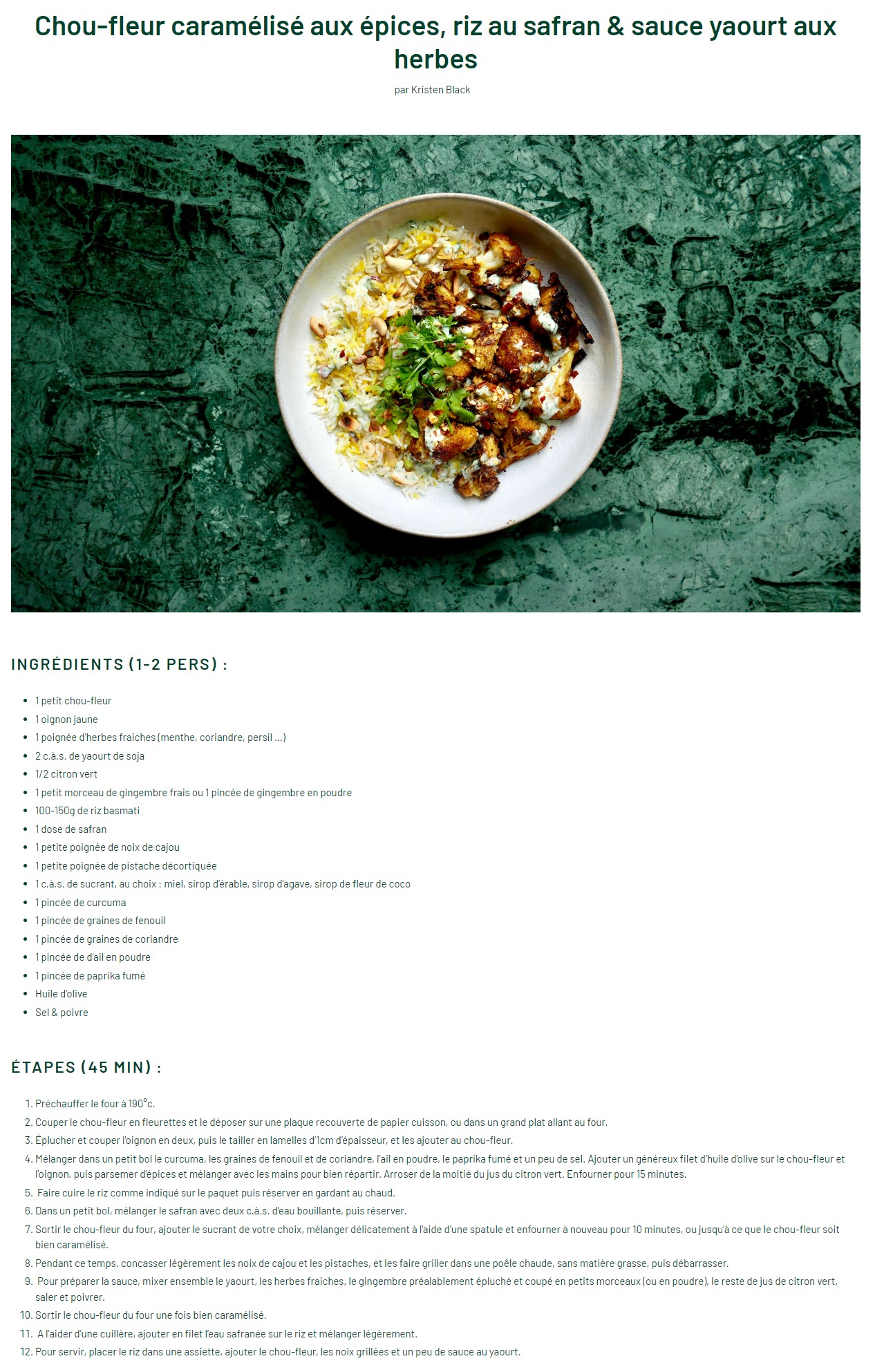 Chou-fleur caramélisé aux épices, riz au safran & sauce yaourt aux herbes

par Kristen Black

INGRÉDIENTS (1-2 PERS) :

• 1 petit chou-fleur
• 1 oignon jaune
• 1 poignée d'herbes fraiches (menthe, coriandre, persil ...)
• 2 c.à.s. de yaourt de soja
• 1/2 citron vert
• 1 petit morceau de gingembre frais ou 1 pincée de gingembre en poudre
• 100-150g de riz basmati
• 1 dose de safran
• 1 petite poignée de noix de cajou
• 1 petite poignée de pistache décortiquée
• 1 c.à.s. de sucrant, au choix : miel, sirop d'érable, sirop d'agave, sirop de fleur de coco
• 1 pincée de curcuma
• 1 pincée de graines de fenouil
• 1 pincée de graines de coriandre
• 1 pincée de d'ail en poudre
• 1 pincée de paprika fumé
• Huile d'olive
• Sel & poivre

ÉTAPES (45 MIN) :

1. Préchauffer le four à 190°c.
2. Couper le chou-fleur en fleurettes et le déposer sur une plaque recouverte de papier cuisson, ou dans un grand plat allant au four.
3. Éplucher et couper l'oignon en deux, puis le tailler en lamelles d'1cm d'épaisseur, et les ajouter au chou-fleur.
4. Mélanger dans un petit bol le curcuma, les graines de fenouil et de coriandre, l'ail en poudre, le paprika fumé et un peu de sel. Ajouter un généreux filet d'huile d'olive sur le chou-fleur et l'oignon, puis parsemer d'épices et mélanger avec les mains pour bien répartir. Arroser de la moitié du jus du citron vert. Enfourner pour 15 minutes.
5. Faire cuire le riz comme indiqué sur le paquet puis réserver en gardant au chaud.
6. Dans un petit bol, mélanger le safran avec deux c.à.s. d'eau bouillante, puis réserver.
7. Sortir le chou-fleur du four, ajouter le sucrant de votre choix, mélanger délicatement à l'aide d'une spatule et enfourner à nouveau pour 10 minutes, ou jusqu'à ce que le chou-fleur soit bien caramélisé.
8. Pendant ce temps, concasser légèrement les noix de cajou et les pistaches, et les faire griller dans une poêle chaude, sans matière grasse, puis débarrasser.
9. Pour préparer la sauce, mixer ensemble le yaourt, les herbes fraiches, le gingembre préalablement épluché et coupé en petits morceaux (ou en poudre), le reste de jus de citron vert, saler et poivrer.
10. Sortir le chou-fleur du four une fois bien caramélisé.
11. A l'aider d'une cuillère, ajouter en filet l'eau safranée sur le riz et mélanger légèrement.
12. Pour servir, placer le riz dans une assiette, ajouter le chou-fleur, les noix grillées et un peu de sauce au yaourt.